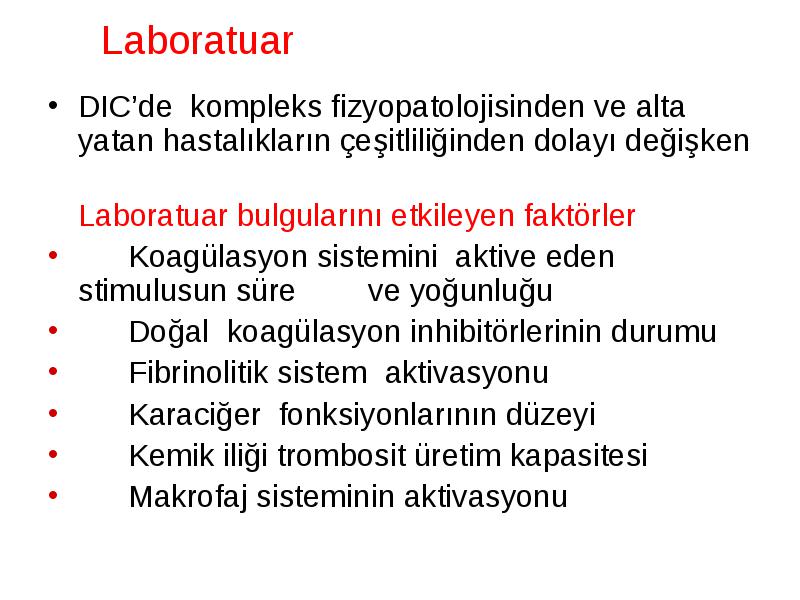 Laboratuar

• DIC’de kompleks fizyopatolojisinden ve alta yatan hastalıkların çeşitliliğinden dolayı değişken

Laboratuar bulgularını etkileyen faktörler

• Koagülasyon sistemini aktive eden stimulusun süre ve yoğunluğu
• Doğal koagülasyon inhibitörlerinin durumu
• Fibrinolitik sistem aktivasyonu
• Karaciğer fonksiyonlarının düzeyi
• Kemik iliği trombosit üretim kapasitesi
• Makrofaj sisteminin aktivasyonu